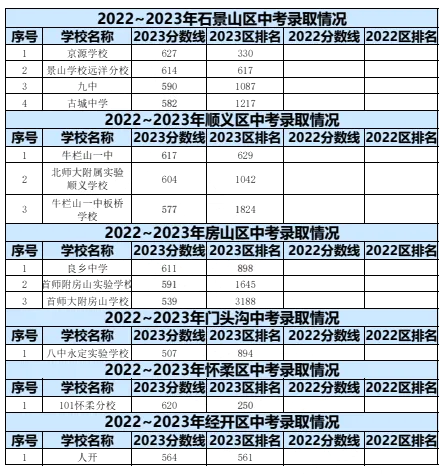 2022~2023年石景山区中考录取情况

| 序号 | 学校名称 | 2023分数线 | 2023区排名 | 2022分数线 | 2022区排名 |
|---|---|---|---|---|---|
| 1 | 京源学校 | 627 | 330 | | |
| 2 | 景山学校远洋分校 | 614 | 617 | | |
| 3 | 九中 | 590 | 1087 | | |
| 4 | 古城中学 | 582 | 1217 | | |

2022~2023年顺义区中考录取情况

| 序号 | 学校名称 | 2023分数线 | 2023区排名 | 2022分数线 | 2022区排名 |
|---|---|---|---|---|---|
| 1 | 牛栏山一中 | 617 | 629 | | |
| 2 | 北师大附属实验顺义学校 | 604 | 1042 | | |
| 3 | 牛栏山一中板桥学校 | 577 | 1824 | | |

2022~2023年房山区中考录取情况

| 序号 | 学校名称 | 2023分数线 | 2023区排名 | 2022分数线 | 2022区排名 |
|---|---|---|---|---|---|
| 1 | 良乡中学 | 611 | 898 | | |
| 2 | 首师附房山实验学校 | 591 | 1645 | | |
| 3 | 首师大附房山学校 | 539 | 3188 | | |

2022~2023年门头沟中考录取情况

| 序号 | 学校名称 | 2023分数线 | 2023区排名 | 2022分数线 | 2022区排名 |
|---|---|---|---|---|---|
| 1 | 八中永定实验学校 | 507 | 894 | | |

2022~2023年怀柔区中考录取情况

| 序号 | 学校名称 | 2023分数线 | 2023区排名 | 2022分数线 | 2022区排名 |
|---|---|---|---|---|---|
| 1 | 101怀柔分校 | 620 | 250 | | |

2022~2023年经开区中考录取情况

| 序号 | 学校名称 | 2023分数线 | 2023区排名 | 2022分数线 | 2022区排名 |
|---|---|---|---|---|---|
| 1 | 人开 | 564 | 561 | | |